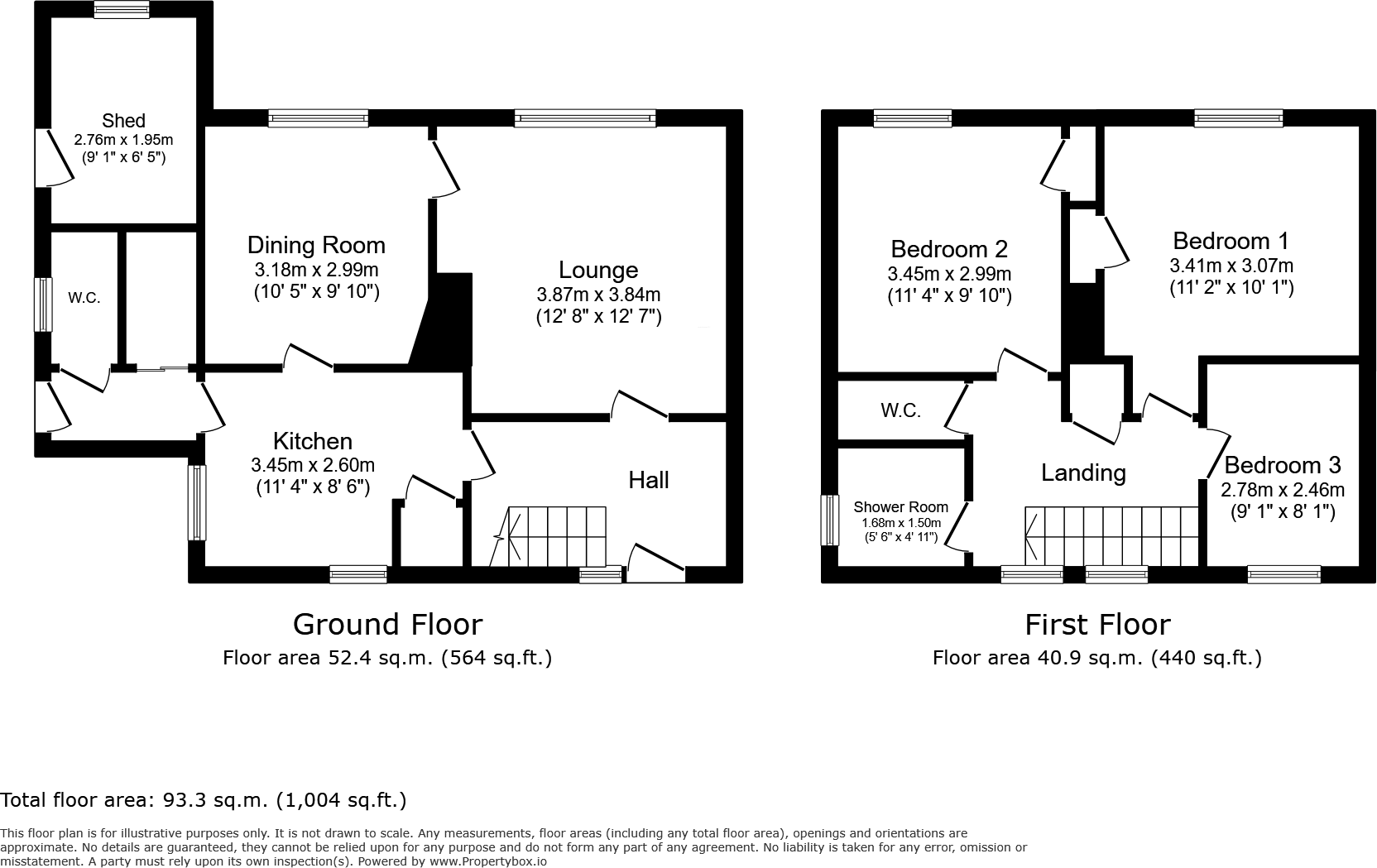 Shed
2.76m x 1.95m
(9' 1" x 6' 5")

W.C.

Dining Room
3.18m x 2.99m
(10' 5" x 9' 10")

Lounge
3.87m x 3.84m
(12' 8" x 12' 7")

Kitchen
3.45m x 2.60m
(11' 4" x 8' 6")

Hall

Ground Floor
Floor area 52.4 sq.m. (564 sq.ft.)

Bedroom 2
3.45m x 2.99m
(11' 4" x 9' 10")

Bedroom 1
3.41m x 3.07m
(11' 2" x 10' 1")

W.C.

Landing

Bedroom 3
2.78m x 2.46m
(9' 1" x 8' 1")

Shower Room
1.68m x 1.50m
(5' 6" x 4' 11")

First Floor
Floor area 40.9 sq.m. (440 sq.ft.)

Total floor area: 93.3 sq.m. (1,004 sq.ft.)

This floor plan is for illustrative purposes only. It is not drawn to scale. Any measurements, floor areas (including any total floor area), openings and orientations are approximate. No details are guaranteed, they cannot be relied upon for any purpose and do not form any part of any agreement. No liability is taken for any error, omission or misstatement. A party must rely upon its own inspection(s). Powered by www.Propertybox.io